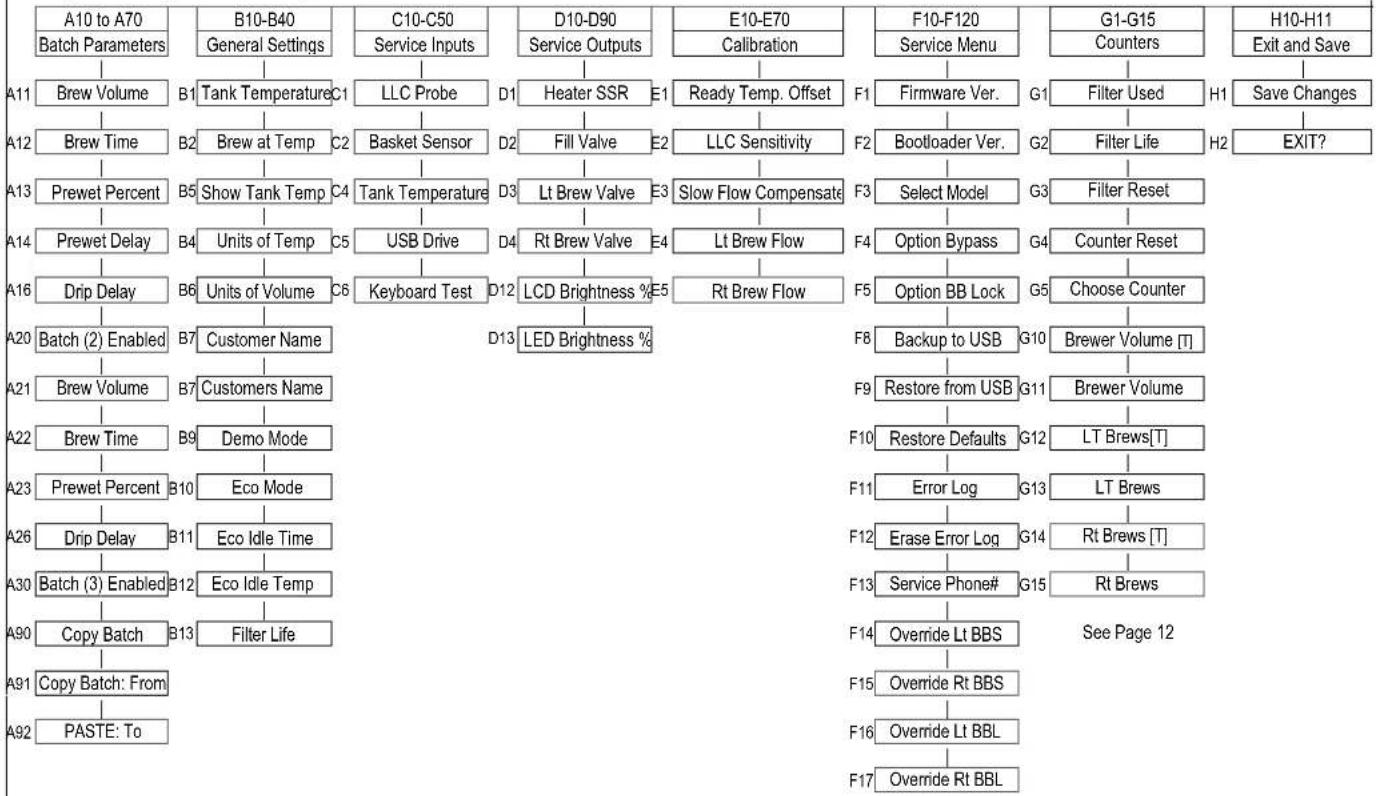 A10 to A70
Batch Parameters

A11 Brew Volume
A12 Brew Time
A13 Prewet Percent
A14 Prewet Delay
A16 Drip Delay
A20 Batch (2) Enabled
A21 Brew Volume
A22 Brew Time
A23 Prewet Percent
A26 Drip Delay
A30 Batch (3) Enabled
A90 Copy Batch
A91 Copy Batch: From
A92 PASTE: To

B10-B40
General Settings

B1 Tank Temperature
B2 Brew at Temp
B5 Show Tank Temp
B4 Units of Temp
B6 Units of Volume
B7 Customer Name
B7 Customers Name
B9 Demo Mode
B10 Eco Mode
B11 Eco Idle Time
B12 Eco Idle Temp
B13 Filter Life

C10-C50
Service Inputs

C1 LLC Probe
C2 Basket Sensor
C4 Tank Temperature
C5 USB Drive
C6 Keyboard Test

D10-D90
Service Outputs

D1 Heater SSR
D2 Fill Valve
D3 Lt Brew Valve
D4 Rt Brew Valve
D12 LCD Brightness %
D13 LED Brightness %

E10-E70
Calibration

E1 Ready Temp. Offset
E2 LLC Sensitivity
E3 Slow Flow Compensate
E4 Lt Brew Flow
E5 Rt Brew Flow

F10-F120
Service Menu

F1 Firmware Ver.
F2 Bootloader Ver.
F3 Select Model
F4 Option Bypass
F5 Option BB Lock
F8 Backup to USB
F9 Restore from USB
F10 Restore Defaults
F11 Error Log
F12 Erase Error Log
F13 Service Phone#
F14 Override Lt BBS
F15 Override Rt BBS
F16 Override Lt BBL
F17 Override Rt BBL

G1-G15
Counters

G1 Filter Used
G2 Filter Life
G3 Filter Reset
G4 Counter Reset
G5 Choose Counter
G10 Brewer Volume [T]
G11 Brewer Volume
G12 LT Brews[T]
G13 LT Brews
G14 Rt Brews [T]
G15 Rt Brews

See Page 12

H10-H11
Exit and Save

H1 Save Changes
H2 EXIT?